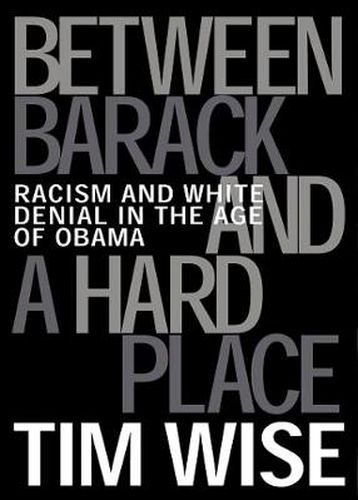 BETWEEN BARACK AND A HARD PLACE

RACISM AND WHITE DENIAL IN THE AGE OF OBAMA

TIM WISE